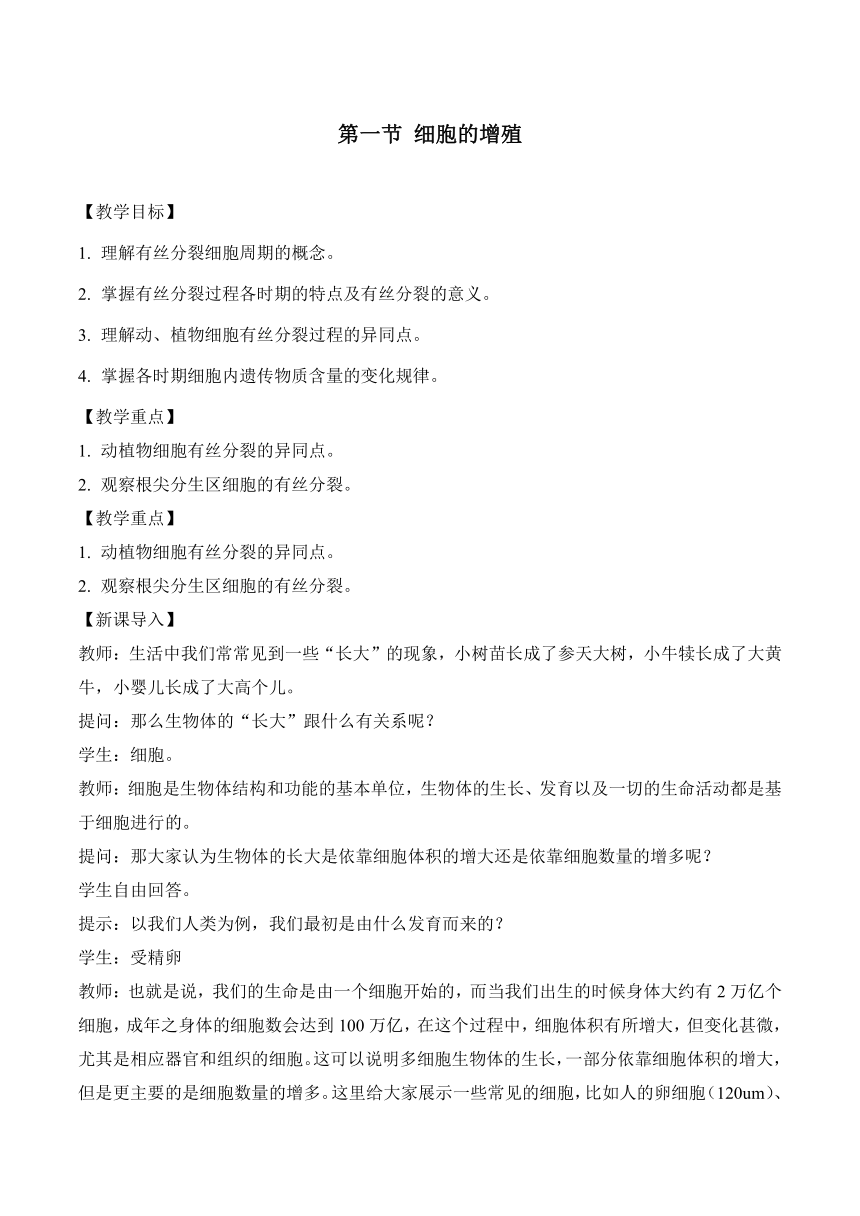 第一节 细胞的增殖

【教学目标】

1. 理解有丝分裂细胞周期的概念。

2. 掌握有丝分裂过程各时期的特点及有丝分裂的意义。

3. 理解动、植物细胞有丝分裂过程的异同点。

4. 掌握各时期细胞内遗传物质含量的变化规律。

【教学重点】

1. 动植物细胞有丝分裂的异同点。

2. 观察根尖分生区细胞的有丝分裂。

【教学重点】

1. 动植物细胞有丝分裂的异同点。

2. 观察根尖分生区细胞的有丝分裂。

【新课导入】

教师：生活中我们常常见到一些“长大”的现象，小树苗长成了参天大树，小牛犊长成了大黄牛，小婴儿长成了大高个儿。

提问：那么生物体的“长大”跟什么有关系呢？

学生：细胞。

教师：细胞是生物体结构和功能的基本单位，生物体的生长、发育以及一切的生命活动都是基于细胞进行的。

提问：那大家认为生物体的长大是依靠细胞体积的增大还是依靠细胞数量的增多呢？

学生自由回答。

提示：以我们人类为例，我们最初是由什么发育而来的？

学生：受精卵

教师：也就是说，我们的生命是由一个细胞开始的，而当我们出生的时候身体大约有 2 万亿个细胞，成年之身体的细胞数会达到 100 万亿，在这个过程中，细胞体积有所增大，但变化甚微，尤其是相应器官和组织的细胞。这可以说明多细胞生物体的生长，一部分依靠细胞体积的增大，但是更主要的是细胞数量的增多。这里给大家展示一些常见的细胞，比如人的卵细胞（120um）、